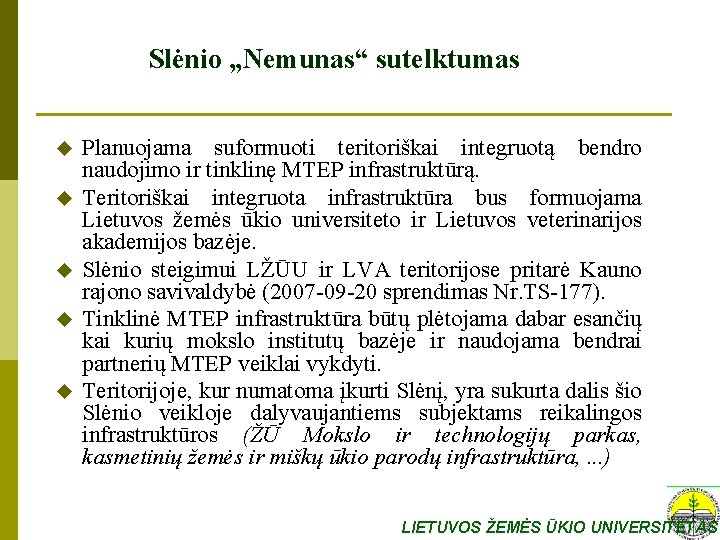 Slėnio „Nemunas“ sutelktumas

◆ Planuojama suformuoti teritoriškai integruotą bendro naudojimo ir tinklinę MTEP infrastruktūrą.

◆ Teritoriškai integruota infrastruktūra bus formuojama Lietuvos žemės ūkio universiteto ir Lietuvos veterinarijos akademijos bazėje.

◆ Slėnio steigimui LŽŪU ir LVA teritorijose pritarė Kauno rajono savivaldybė (2007-09-20 sprendimas Nr.TS-177).

◆ Tinklinė MTEP infrastruktūra būtų plėtojama dabar esančių kai kurių mokslo institutų bazėje ir naudojama bendrai partnerių MTEP veiklai vykdyti.

◆ Teritorijoje, kur numatoma įkurti Slėnį, yra sukurta dalis šio Slėnio veikloje dalyvaujantiems subjektams reikalingos infrastruktūros (ŽŪ Mokslo ir technologijų parkas, kasmetinių žemės ir miškų ūkio parodų infrastruktūra, ...)

LIETUVOS ŽEMĖS ŪKIO UNIVERSITETAS